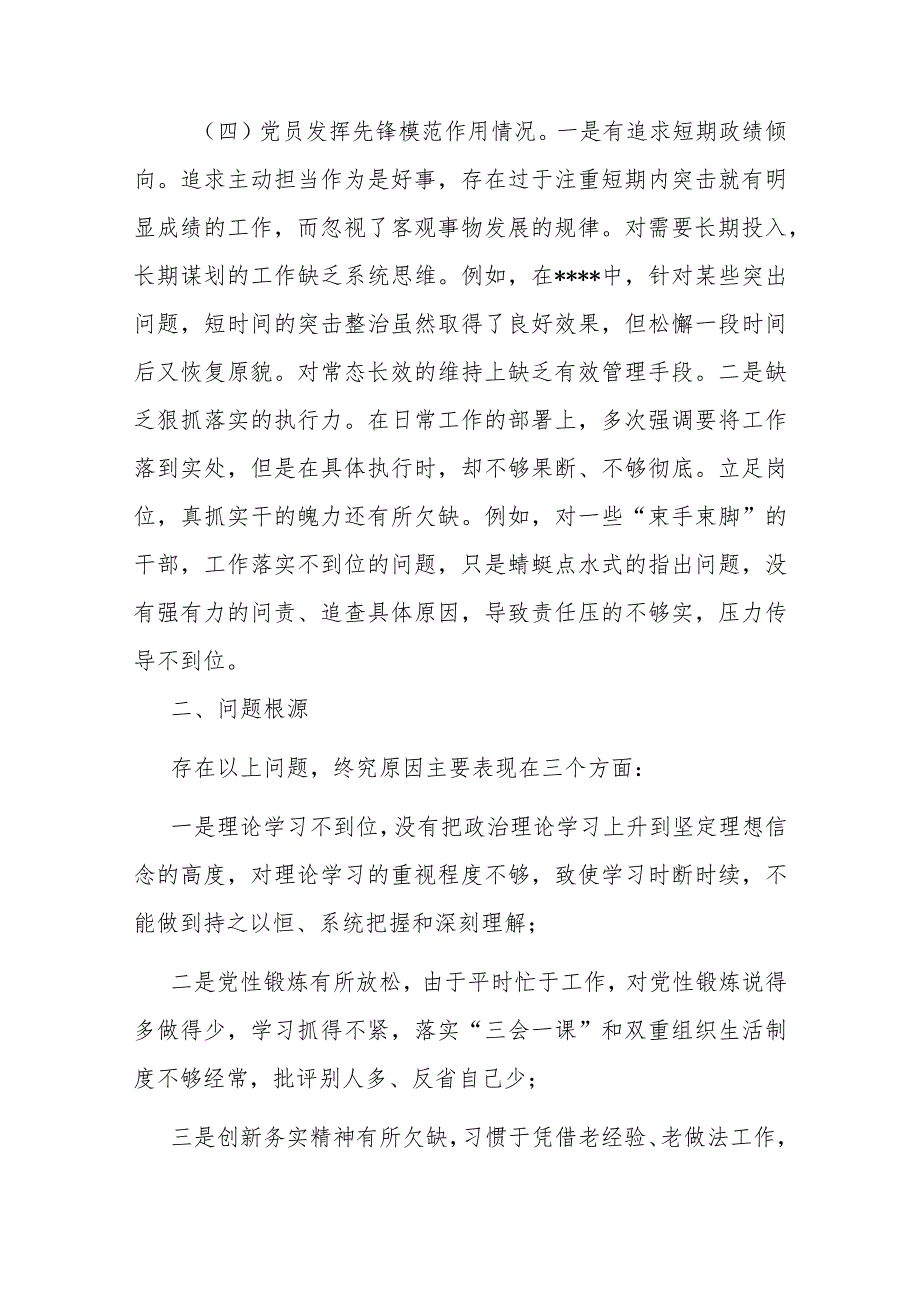 （四）党员发挥先锋模范作用情况。一是有追求短期政绩倾向。追求主动担当作为是好事，存在过于注重短期内突击就有明显成绩的工作，而忽视了客观事物发展的规律。对需要长期投入，长期谋划的工作缺乏系统思维。例如，在****中，针对某些突出问题，短时间的突击整治虽然取得了良好效果，但松懈一段时间后又恢复原貌。对常态长效的维持上缺乏有效管理手段。二是缺乏狠抓落实的执行力。在日常工作的部署上，多次强调要将工作落到实处，但是在具体执行时，却不够果断、不够彻底。立足岗位，真抓实干的魄力还有所欠缺。例如，对一些“束手束脚”的干部，工作落实不到位的问题，只是蜻蜓点水式的指出问题，没有强有力的问责、追查具体原因，导致责任压的不够实，压力传导不到位。

二、问题根源

存在以上问题，终究原因主要表现在三个方面：

一是理论学习不到位，没有把政治理论学习上升到坚定理想信念的高度，对理论学习的重视程度不够，致使学习时断时续，不能做到持之以恒、系统把握和深刻理解；

二是党性锻炼有所放松，由于平时忙于工作，对党性锻炼说得多做得少，学习抓得不紧，落实“三会一课”和双重组织生活制度不够经常，批评别人多、反省自己少；

三是创新务实精神有所欠缺，习惯于凭借老经验、老做法工作，